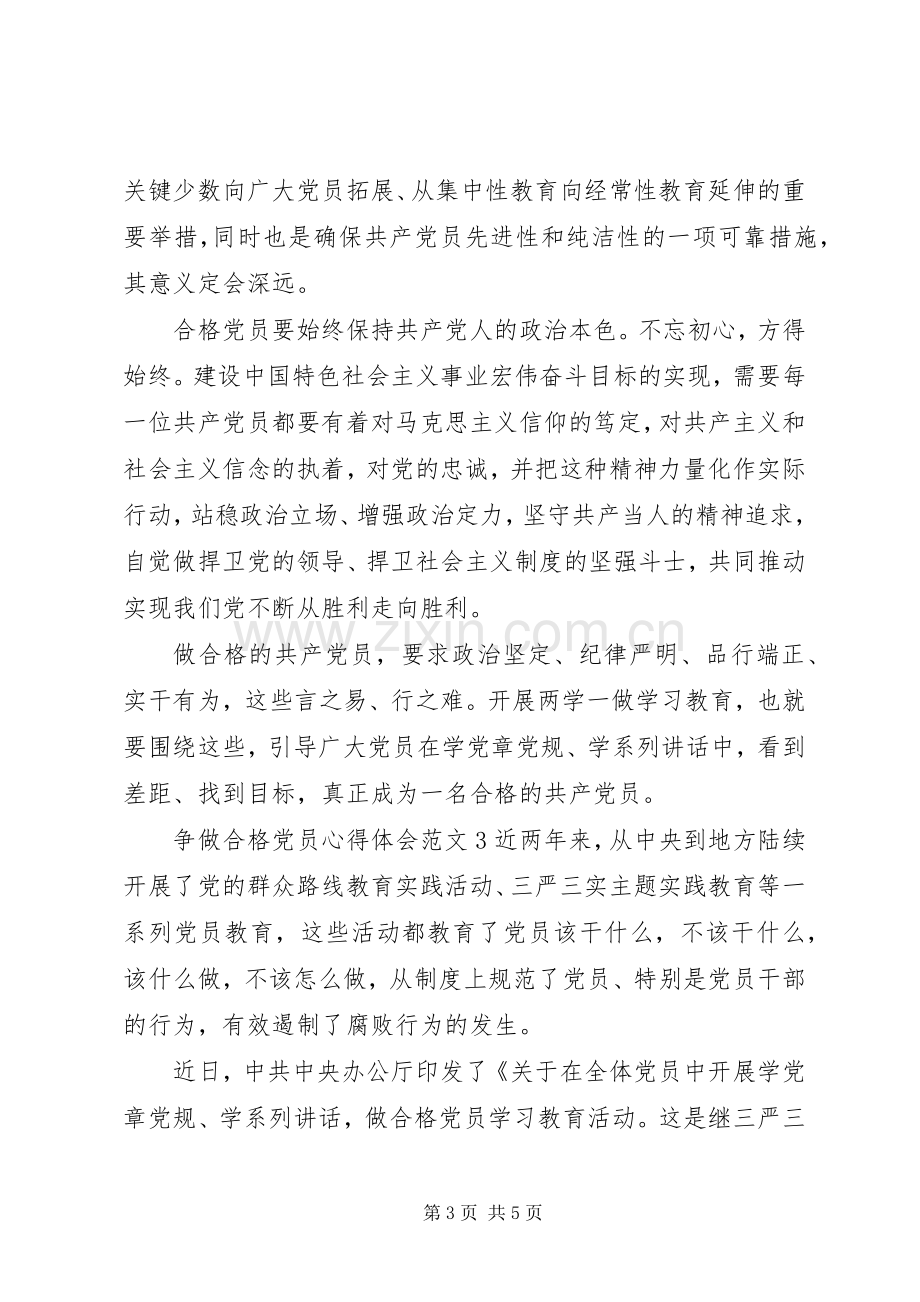 关键少数向广大党员拓展、从集中性教育向经常性教育延伸的重要举措，同时也是确保共产党员先进性和纯洁性的一项可靠措施，其意义定会深远。

合格党员要始终保持共产党人的政治本色。不忘初心，方得始终。建设中国特色社会主义事业宏伟奋斗目标的实现，需要每一位共产党员都要有着对马克思主义信仰的笃定，对共产主义和社会主义信念的执着，对党的忠诚，并把这种精神力量化作实际行动，站稳政治立场、增强政治定力，坚守共产当人的精神追求，自觉做捍卫党的领导、捍卫社会主义制度的坚强斗士，共同推动实现我们党不断从胜利走向胜利。

做合格的共产党员，要求政治坚定、纪律严明、品行端正、实干有为，这些言之易、行之难。开展两学一做学习教育，也就要围绕这些，引导广大党员在学党章党规、学系列讲话中，看到差距、找到目标，真正成为一名合格的共产党员。

争做合格党员心得体会范文3近两年来，从中央到地方陆续开展了党的群众路线教育实践活动、三严三实主题实践教育等一系列党员教育，这些活动都教育了党员该干什么，不该干什么，该什么做，不该怎么做，从制度上规范了党员、特别是党员干部的行为，有效遏制了腐败行为的发生。

近日，中共中央办公厅印发了《关于在全体党员中开展学党章党规、学系列讲话，做合格党员学习教育活动。这是继三严三

第3页 共5页

www.zixin.com.cn